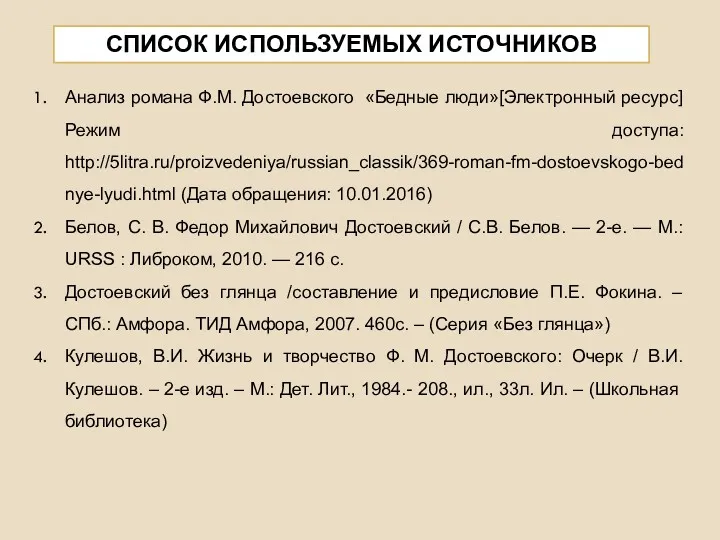 СПИСОК ИСПОЛЬЗУЕМЫХ ИСТОЧНИКОВ

1. Анализ романа Ф.М. Достоевского «Бедные люди»[Электронный ресурс] Режим доступа: http://5litra.ru/proizvedeniya/russian_classik/369-roman-fm-dostoevskogo-bednye-lyudi.html (Дата обращения: 10.01.2016)

2. Белов, С. В. Федор Михайлович Достоевский / С.В. Белов. — 2-е. — М.: URSS : Либроком, 2010. — 216 с.

3. Достоевский без глянца /составление и предисловие П.Е. Фокина. – СПб.: Амфора. ТИД Амфора, 2007. 460с. – (Серия «Без глянца»)

4. Кулешов, В.И. Жизнь и творчество Ф. М. Достоевского: Очерк / В.И. Кулешов. – 2-е изд. – М.: Дет. Лит., 1984.- 208., ил., 33л. Ил. – (Школьная библиотека)